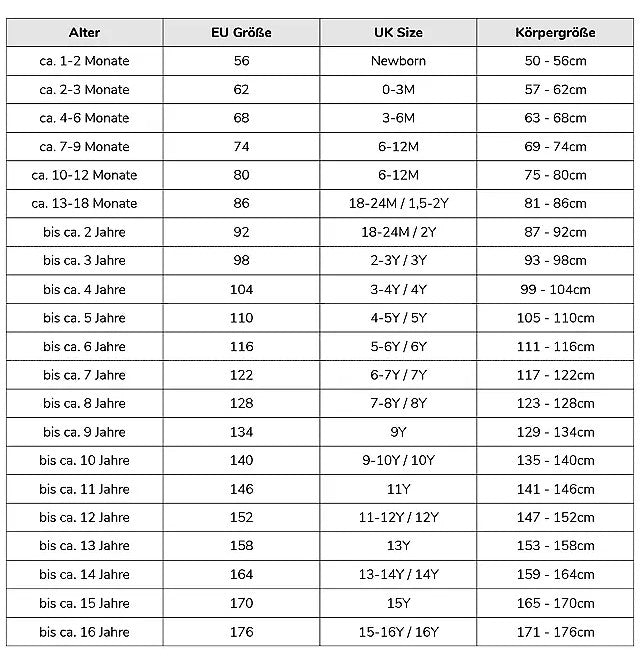 | Alter | EU Größe | UK Size | Körpergröße |
|---|---|---|---|
| ca. 1-2 Monate | 56 | Newborn | 50 - 56cm |
| ca. 2-3 Monate | 62 | 0-3M | 57 - 62cm |
| ca. 4-6 Monate | 68 | 3-6M | 63 - 68cm |
| ca. 7-9 Monate | 74 | 6-12M | 69 - 74cm |
| ca. 10-12 Monate | 80 | 6-12M | 75 - 80cm |
| ca. 13-18 Monate | 86 | 18-24M / 1,5-2Y | 81 - 86cm |
| bis ca. 2 Jahre | 92 | 18-24M / 2Y | 87 - 92cm |
| bis ca. 3 Jahre | 98 | 2-3Y / 3Y | 93 - 98cm |
| bis ca. 4 Jahre | 104 | 3-4Y / 4Y | 99 - 104cm |
| bis ca. 5 Jahre | 110 | 4-5Y / 5Y | 105 - 110cm |
| bis ca. 6 Jahre | 116 | 5-6Y / 6Y | 111 - 116cm |
| bis ca. 7 Jahre | 122 | 6-7Y / 7Y | 117 - 122cm |
| bis ca. 8 Jahre | 128 | 7-8Y / 8Y | 123 - 128cm |
| bis ca. 9 Jahre | 134 | 9Y | 129 - 134cm |
| bis ca. 10 Jahre | 140 | 9-10Y / 10Y | 135 - 140cm |
| bis ca. 11 Jahre | 146 | 11Y | 141 - 146cm |
| bis ca. 12 Jahre | 152 | 11-12Y / 12Y | 147 - 152cm |
| bis ca. 13 Jahre | 158 | 13Y | 153 - 158cm |
| bis ca. 14 Jahre | 164 | 13-14Y / 14Y | 159 - 164cm |
| bis ca. 15 Jahre | 170 | 15Y | 165 - 170cm |
| bis ca. 16 Jahre | 176 | 15-16Y / 16Y | 171 - 176cm |